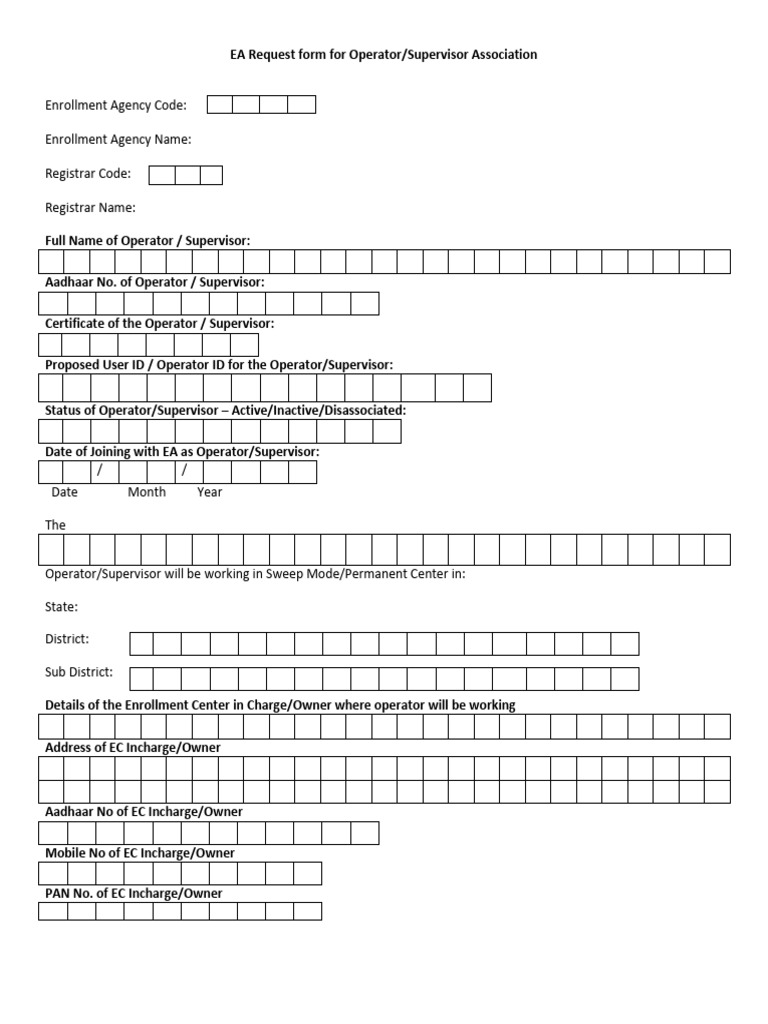 EA Request form for Operator/Supervisor Association

Enrollment Agency Code:

Enrollment Agency Name:

Registrar Code:

Registrar Name:

Full Name of Operator / Supervisor:

Aadhaar No. of Operator / Supervisor:

Certificate of the Operator / Supervisor:

Proposed User ID / Operator ID for the Operator/Supervisor:

Status of Operator/Supervisor – Active/Inactive/Disassociated:

Date of Joining with EA as Operator/Supervisor:

/ /

Date Month Year

The

Operator/Supervisor will be working in Sweep Mode/Permanent Center in:

State:

District:

Sub District:

Details of the Enrollment Center in Charge/Owner where operator will be working

Address of EC Incharge/Owner

Aadhaar No of EC Incharge/Owner

Mobile No of EC Incharge/Owner

PAN No. of EC Incharge/Owner